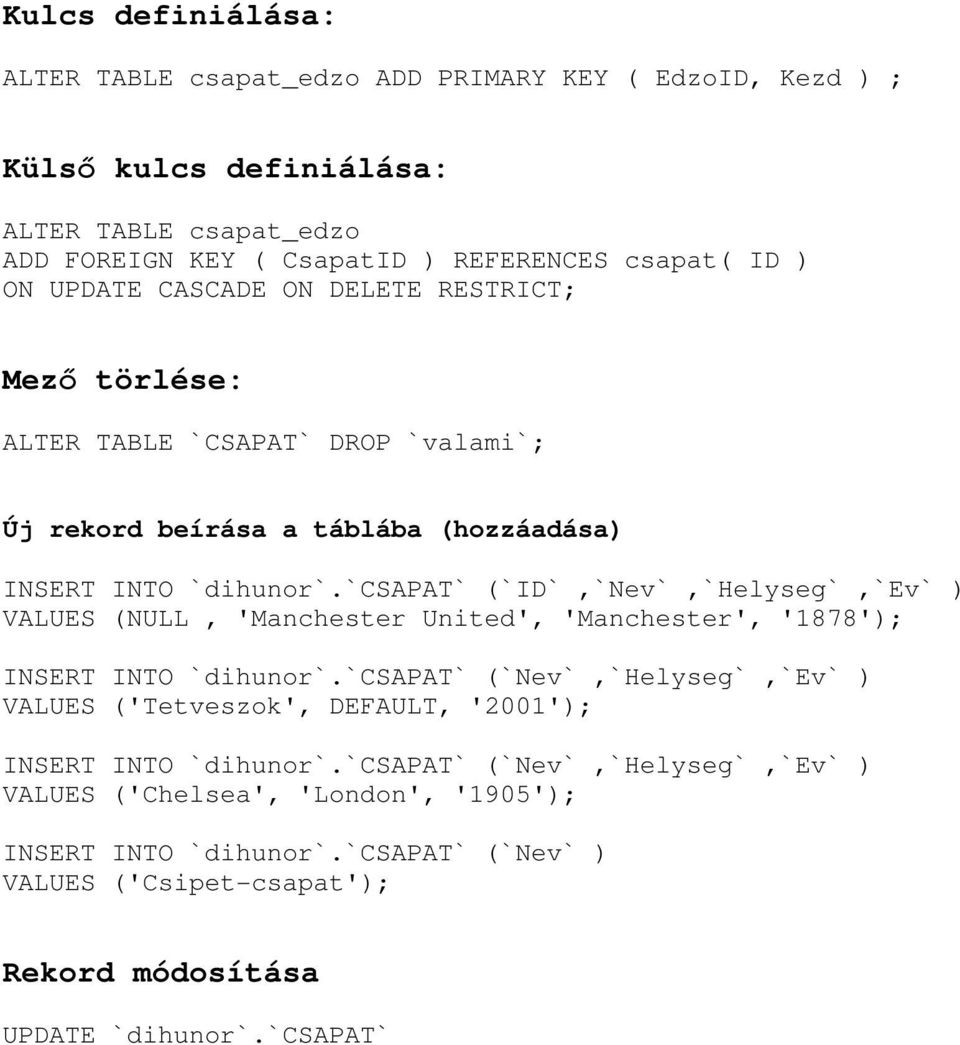 Kulcs definiálása:

ALTER TABLE csapat_edzo ADD PRIMARY KEY ( EdzoID, Kezd ) ;

Külső kulcs definiálása:

ALTER TABLE csapat_edzo
ADD FOREIGN KEY ( CsapatID ) REFERENCES csapat( ID )
ON UPDATE CASCADE ON DELETE RESTRICT;

Mező törlése:

ALTER TABLE `CSAPAT` DROP `valami`;

Új rekord beírása a táblába (hozzáadása)

INSERT INTO `dihunor`.`CSAPAT` (`ID` ,`Nev` ,`Helyseg` ,`Ev` )
VALUES (NULL , 'Manchester United', 'Manchester', '1878');

INSERT INTO `dihunor`.`CSAPAT` (`Nev` ,`Helyseg` ,`Ev` )
VALUES ('Tetveszok', DEFAULT, '2001');

INSERT INTO `dihunor`.`CSAPAT` (`Nev` ,`Helyseg` ,`Ev` )
VALUES ('Chelsea', 'London', '1905');

INSERT INTO `dihunor`.`CSAPAT` (`Nev` )
VALUES ('Csipet-csapat');

Rekord módosítása

UPDATE `dihunor`.`CSAPAT`